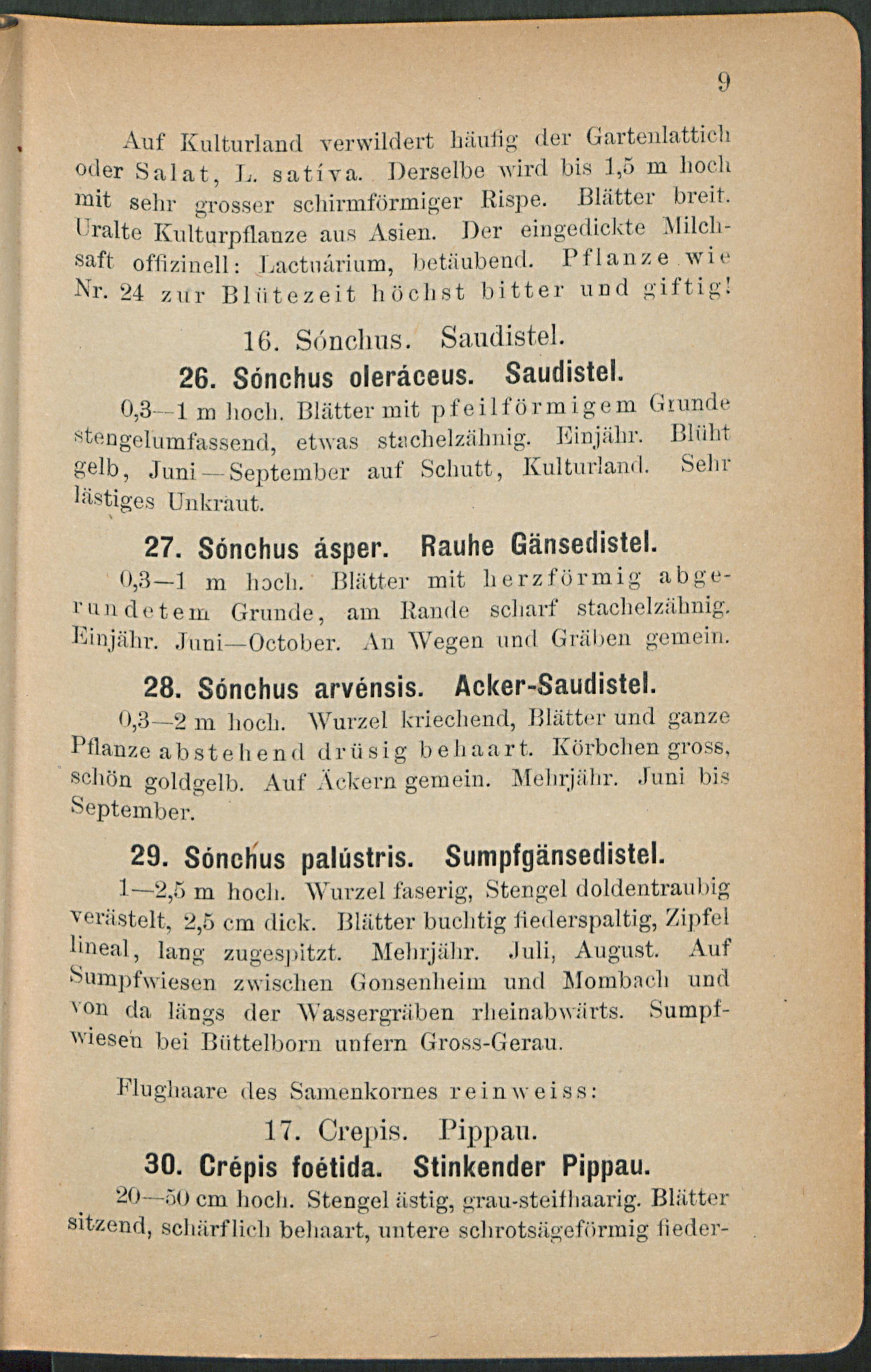 9

Auf Kulturland verwildert häufig der Gartenlattich oder Salat, L. satíva. Derselbe wird bis 1,5 m hoch mit sehr grosser schirmförmiger Rispe. Blätter breit. Uralte Kulturpflanze aus Asien. Der eingedickte Milchsaft offizinell: Lactuárium, betäubend. Pflanze wie Nr. 24 zur Blütezeit höchst bitter und giftig!

16. Sónchus. Saudistel.

26. Sónchus oleráceus. Saudistel.

0,3—1 m hoch. Blätter mit pfeilförmigem Grunde stengelumfassend, etwas stachelzähnig. Einjähr. Blüht gelb, Juni—September auf Schutt, Kulturland. Sehr lästiges Unkraut.

27. Sónchus ásper. Rauhe Gänsedistel.

0,3—1 m hoch. Blätter mit herzförmig abgerundetem Grunde, am Rande scharf stachelzähnig. Einjähr. Juni—October. An Wegen und Gräben gemein.

28. Sónchus arvénsis. Acker-Saudistel.

0,3—2 m hoch. Wurzel kriechend, Blätter und ganze Pflanze abstehend drüsig behaart. Körbchen gross, schön goldgelb. Auf Äckern gemein. Mehrjähr. Juni bis September.

29. Sónchus palústris. Sumpfgänsedistel.

1—2,5 m hoch. Wurzel faserig, Stengel doldentraubig verästelt, 2,5 cm dick. Blätter buchtig fiederspaltig, Zipfel lineal, lang zugespitzt. Mehrjähr. Juli, August. Auf Sumpfwiesen zwischen Gonsenheim und Mombach und von da längs der Wassergräben rheinabwärts. Sumpfwiesen bei Büttelborn unfern Gross-Gerau.

Flughaare des Samenkornes reinweiss:

17. Crepis. Pippau.

30. Crépis foétida. Stinkender Pippau.

20—50 cm hoch. Stengel ästig, grau-steifhaarig. Blätter sitzend, schärflich behaart, untere schrotsägeförmig fieder-